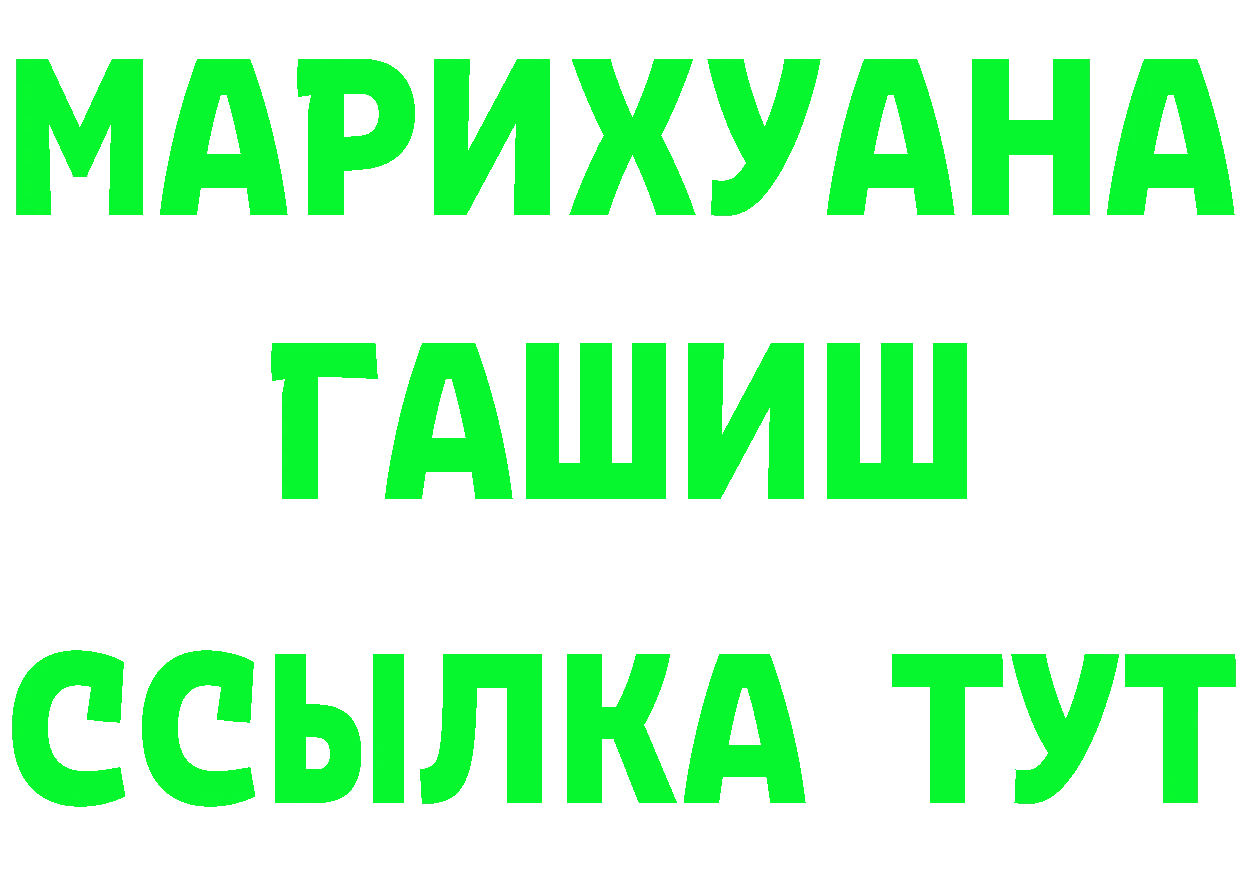 МАРИХУАНА
ГАШИШ
ССЫЛКА ТУТ